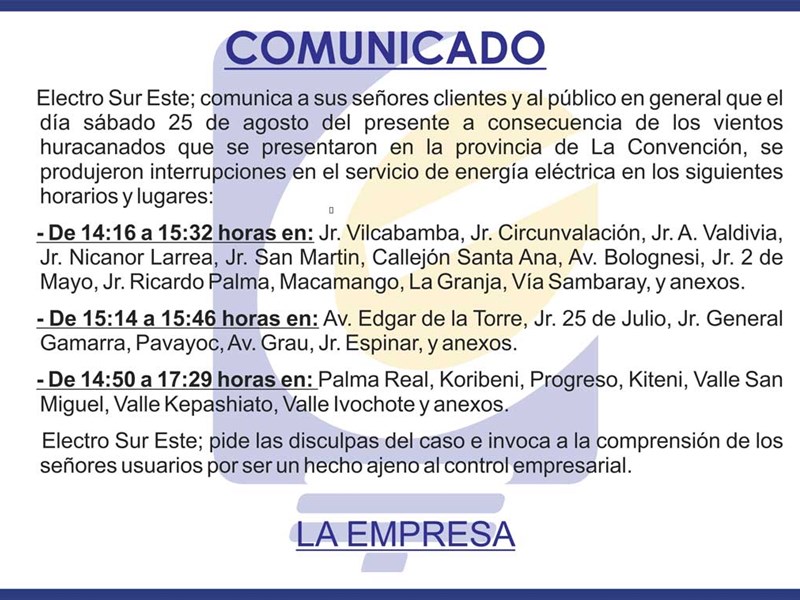 COMUNICADO

Electro Sur Este; comunica a sus señores clientes y al público en general que el día sábado 25 de agosto del presente a consecuencia de los vientos huracanados que se presentaron en la provincia de La Convención, se produjeron interrupciones en el servicio de energía eléctrica en los siguientes horarios y lugares:

- De 14:16 a 15:32 horas en: Jr. Vilcabamba, Jr. Circunvalación, Jr. A. Valdivia, Jr. Nicanor Larrea, Jr. San Martin, Callejón Santa Ana, Av. Bolognesi, Jr. 2 de Mayo, Jr. Ricardo Palma, Macamango, La Granja, Vía Sambaray, y anexos.

- De 15:14 a 15:46 horas en: Av. Edgar de la Torre, Jr. 25 de Julio, Jr. General Gamarra, Pavayoc, Av. Grau, Jr. Espinar, y anexos.

- De 14:50 a 17:29 horas en: Palma Real, Koribeni, Progreso, Kiteni, Valle San Miguel, Valle Kepashiato, Valle Ivochote y anexos.

Electro Sur Este; pide las disculpas del caso e invoca a la comprensión de los señores usuarios por ser un hecho ajeno al control empresarial.

LA EMPRESA